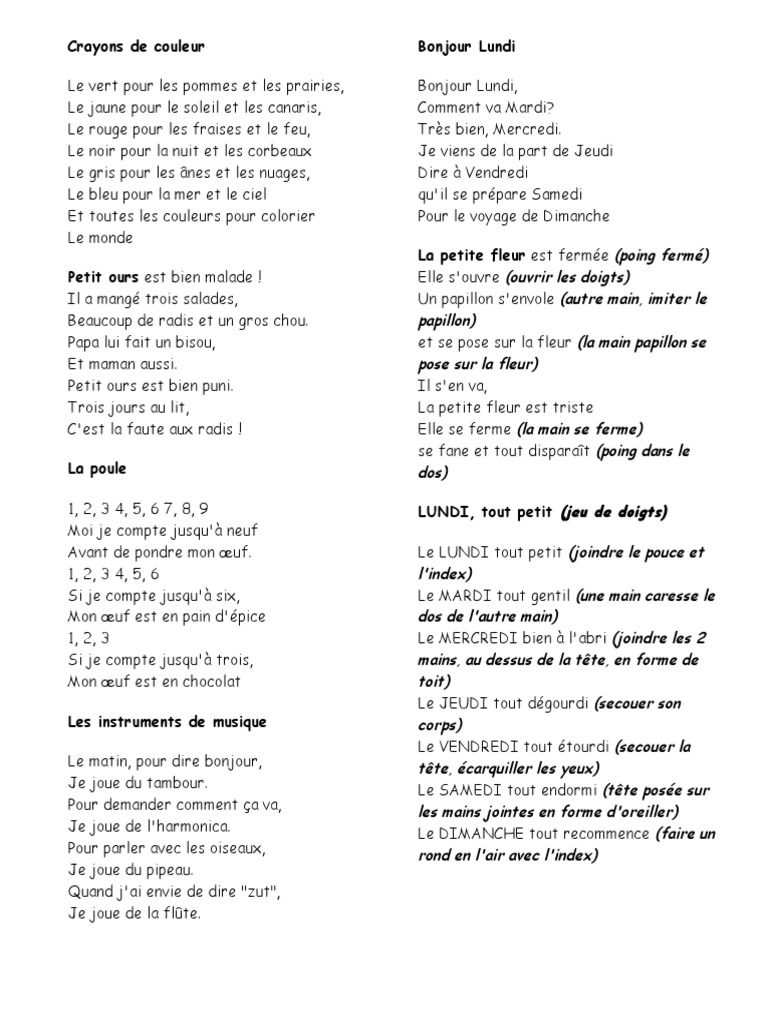 Crayons de couleur

Le vert pour les pommes et les prairies,
Le jaune pour le soleil et les canaris,
Le rouge pour les fraises et le feu,
Le noir pour la nuit et les corbeaux
Le gris pour les ânes et les nuages,
Le bleu pour la mer et le ciel
Et toutes les couleurs pour colorier
Le monde

Petit ours est bien malade !
Il a mangé trois salades,
Beaucoup de radis et un gros chou.
Papa lui fait un bisou,
Et maman aussi.
Petit ours est bien puni.
Trois jours au lit,
C'est la faute aux radis !

La poule

1, 2, 3 4, 5, 6 7, 8, 9
Moi je compte jusqu'à neuf
Avant de pondre mon œuf.
1, 2, 3 4, 5, 6
Si je compte jusqu'à six,
Mon œuf est en pain d'épice
1, 2, 3
Si je compte jusqu'à trois,
Mon œuf est en chocolat

Les instruments de musique

Le matin, pour dire bonjour,
Je joue du tambour.
Pour demander comment ça va,
Je joue de l'harmonica.
Pour parler avec les oiseaux,
Je joue du pipeau.
Quand j'ai envie de dire "zut",
Je joue de la flûte.

Bonjour Lundi

Bonjour Lundi,
Comment va Mardi?
Très bien, Mercredi.
Je viens de la part de Jeudi
Dire à Vendredi
qu'il se prépare Samedi
Pour le voyage de Dimanche

La petite fleur est fermée (poing fermé)
Elle s'ouvre (ouvrir les doigts)
Un papillon s'envole (autre main, imiter le papillon)
et se pose sur la fleur (la main papillon se pose sur la fleur)
Il s'en va,
La petite fleur est triste
Elle se ferme (la main se ferme)
se fane et tout disparaît (poing dans le dos)

LUNDI, tout petit (jeu de doigts)

Le LUNDI tout petit (joindre le pouce et l'index)
Le MARDI tout gentil (une main caresse le dos de l'autre main)
Le MERCREDI bien à l'abri (joindre les 2 mains, au dessus de la tête, en forme de toit)
Le JEUDI tout dégourdi (secouer son corps)
Le VENDREDI tout étourdi (secouer la tête, écarquiller les yeux)
Le SAMEDI tout endormi (tête posée sur les mains jointes en forme d'oreiller)
Le DIMANCHE tout recommence (faire un rond en l'air avec l'index)